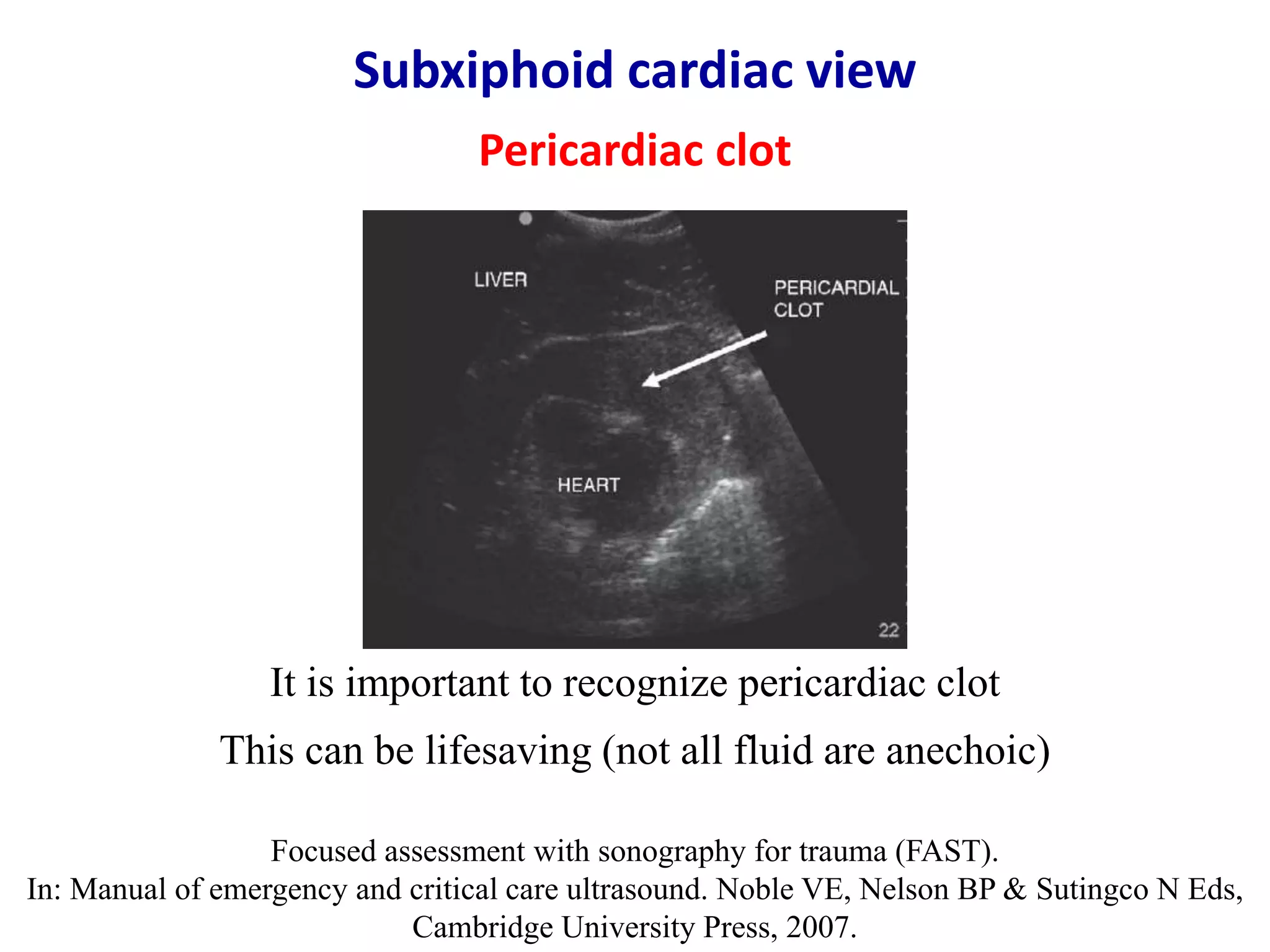 Subxiphoid cardiac view

Pericardiac clot

LIVER

PERICARDIAL CLOT

HEART

22

It is important to recognize pericardiac clot

This can be lifesaving (not all fluid are anechoic)

Focused assessment with sonography for trauma (FAST). In: Manual of emergency and critical care ultrasound. Noble VE, Nelson BP & Sutingco N Eds, Cambridge University Press, 2007.